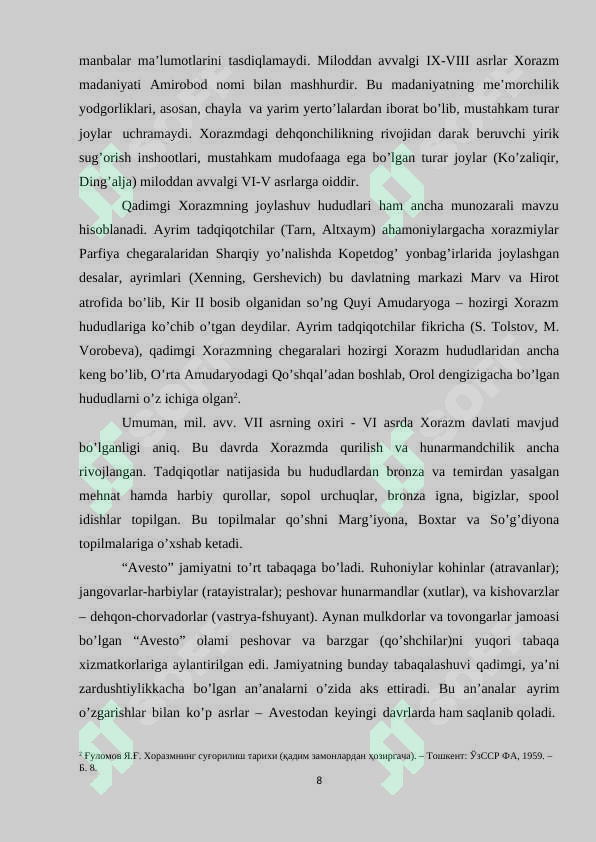 manbalar ma’lumotlarini tasdiqlamaydi. Miloddan avvalgi IX-VIII asrlar Xorazm madaniyati Amirobod nomi bilan mashhurdir. Bu madaniyatning me’morchilik yodgorliklari, asosan, chayla va yarim yerto’lalardan iborat bo’lib, mustahkam turar joylar uchramaydi. Xorazmdagi dehqonchilikning rivojidan darak beruvchi yirik sug’orish inshootlari, mustahkam mudofaaga ega bo’lgan turar joylar (Ko’zaliqir, Ding’alja) miloddan avvalgi VI-V asrlarga oiddir.

Qadimgi Xorazmning joylashuv hududlari ham ancha munozarali mavzu hisoblanadi. Ayrim tadqiqotchilar (Tarn, Altxaym) ahamoniylargacha xorazmiylar Parfiya chegaralaridan Sharqiy yo’nalishda Kopetdog’ yonbag’irlarida joylashgan desalar, ayrimlari (Xenning, Gershevich) bu davlatning markazi Marv va Hirot atrofida bo’lib, Kir II bosib olganidan so’ng Quyi Amudaryoga – hozirgi Xorazm hududlariga ko’chib o’tgan deydilar. Ayrim tadqiqotchilar fikricha (S. Tolstov, M. Vorobeva), qadimgi Xorazmning chegaralari hozirgi Xorazm hududlaridan ancha keng bo’lib, O’rta Amudaryodagi Qo’shqal’adan boshlab, Orol dengizigacha bo’lgan hududlarni o’z ichiga olgan$^2$.

Umuman, mil. avv. VII asrning oxiri - VI asrda Xorazm davlati mavjud bo’lganligi aniq. Bu davrda Xorazmda qurilish va hunarmandchilik ancha rivojlangan. Tadqiqotlar natijasida bu hududlardan bronza va temirdan yasalgan mehnat hamda harbiy qurollar, sopol urchuqlar, bronza igna, bigizlar, spool idishlar topilgan. Bu topilmalar qo’shni Marg’iyona, Boxtar va So’g’diyona topilmalariga o’xshab ketadi.

“Avesto” jamiyatni to’rt tabaqaga bo’ladi. Ruhoniylar kohinlar (atravanlar); jangovarlar-harbiylar (ratayistralar); peshovar hunarmandlar (xutlar), va kishovarzlar – dehqon-chorvadorlar (vastrya-fshuyant). Aynan mulkdorlar va tovongarlar jamoasi bo’lgan “Avesto” olami peshovar va barzgar (qo’shchilar)ni yuqori tabaqa xizmatkorlariga aylantirilgan edi. Jamiyatning bunday tabaqalashuvi qadimgi, ya’ni zardushtiylikkacha bo’lgan an’analarni o’zida aks ettiradi. Bu an’analar ayrim o’zgarishlar bilan ko’p asrlar – Avestodan keyingi davrlarda ham saqlanib qoladi.

$^2$ Ғуломов Я.Ғ. Хоразмнинг суғорилиш тарихи (қадим замонлардан ҳозиргача). – Тошкент: ЎзССР ФА, 1959. – Б. 8.

8